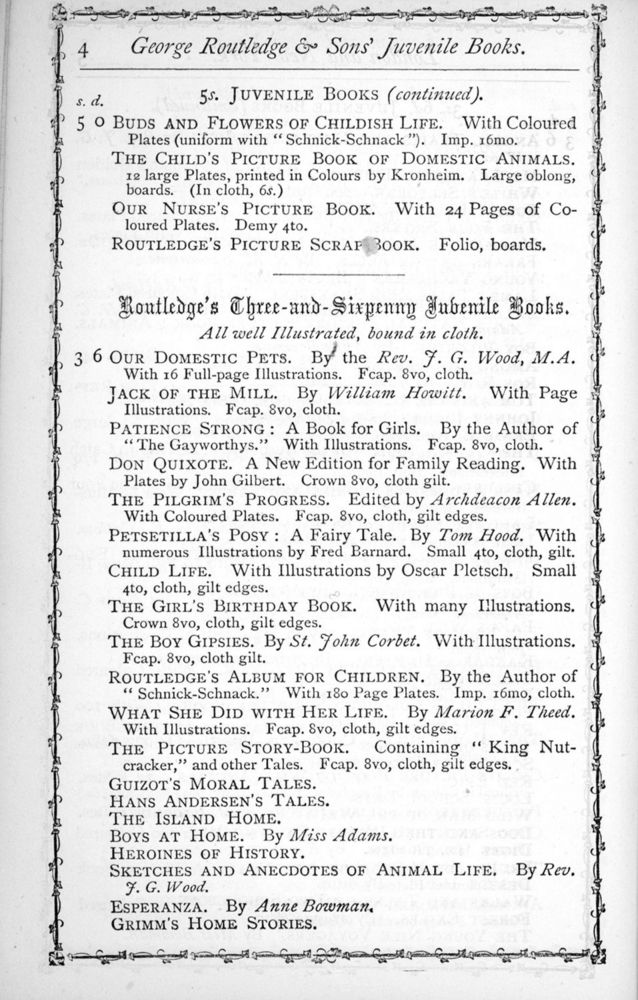 4 George Routledge & Sons' Juvenile Books.

s. d. 5s. JUVENILE BOOKS (continued).

5 0 BUDS AND FLOWERS OF CHILDISH LIFE. With Coloured Plates (uniform with "Schnick-Schnack"). Imp. 16mo.

THE CHILD'S PICTURE BOOK OF DOMESTIC ANIMALS. 12 large Plates, printed in Colours by Kronheim. Large oblong, boards. (In cloth, 6s.)

OUR NURSE'S PICTURE BOOK. With 24 Pages of Coloured Plates. Demy 4to.

ROUTLEDGE'S PICTURE SCRAP BOOK. Folio, boards.

Routledge's Three-and-Sixpenny Juvenile Books.
All well Illustrated, bound in cloth.

3 6 OUR DOMESTIC PETS. By the Rev. J. G. Wood, M.A. With 16 Full-page Illustrations. Fcap. 8vo, cloth.

JACK OF THE MILL. By William Howitt. With Page Illustrations. Fcap. 8vo, cloth.

PATIENCE STRONG: A Book for Girls. By the Author of "The Gayworthys." With Illustrations. Fcap. 8vo, cloth.

DON QUIXOTE. A New Edition for Family Reading. With Plates by John Gilbert. Crown 8vo, cloth gilt.

THE PILGRIM'S PROGRESS. Edited by Archdeacon Allen. With Coloured Plates. Fcap. 8vo, cloth, gilt edges.

PETSETILLA'S POSY: A Fairy Tale. By Tom Hood. With numerous Illustrations by Fred Barnard. Small 4to, cloth, gilt.

CHILD LIFE. With Illustrations by Oscar Pletsch. Small 4to, cloth, gilt edges.

THE GIRL'S BIRTHDAY BOOK. With many Illustrations. Crown 8vo, cloth, gilt edges.

THE BOY GIPSIES. By St. John Corbet. With Illustrations. Fcap. 8vo, cloth gilt.

ROUTLEDGE'S ALBUM FOR CHILDREN. By the Author of "Schnick-Schnack." With 180 Page Plates. Imp. 16mo, cloth.

WHAT SHE DID WITH HER LIFE. By Marion F. Theed. With Illustrations. Fcap. 8vo, cloth, gilt edges.

THE PICTURE STORY-BOOK. Containing "King Nutcracker," and other Tales. Fcap. 8vo, cloth, gilt edges.

GUIZOT'S MORAL TALES.
HANS ANDERSEN'S TALES.
THE ISLAND HOME.
BOYS AT HOME. By Miss Adams.
HEROINES OF HISTORY.
SKETCHES AND ANECDOTES OF ANIMAL LIFE. By Rev. J. G. Wood.
ESPERANZA. By Anne Bowman.
GRIMM'S HOME STORIES.